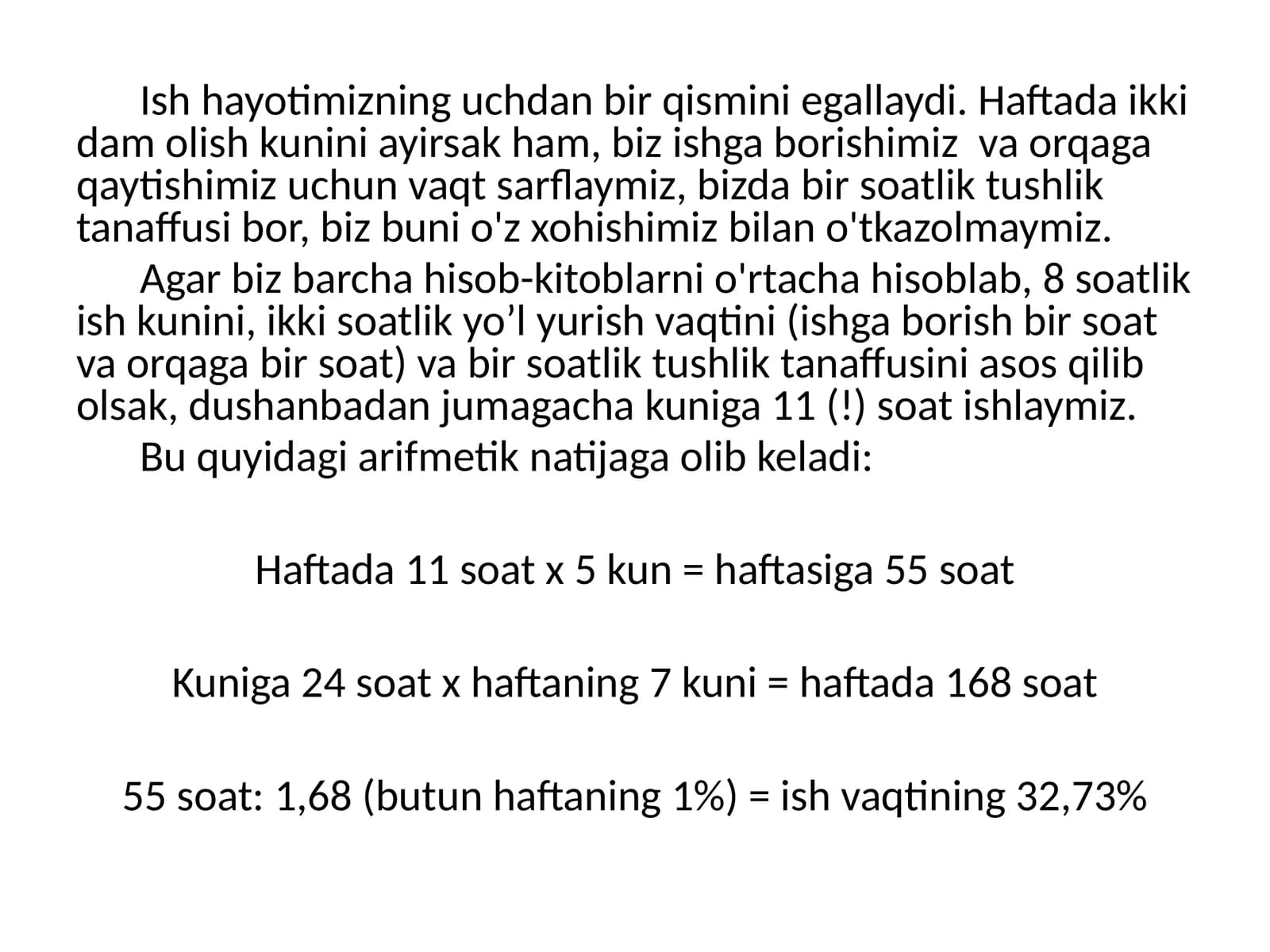 Ish hayotimizning uchdan bir qismini egallaydi. Haftada ikki dam olish kunini ayirsak ham, biz ishga borishimiz va orqaga qaytishimiz uchun vaqt sarflaymiz, bizda bir soatlik tushlik tanaffusi bor, biz buni o'z xohishimiz bilan o'tkazolmaymiz.

Agar biz barcha hisob-kitoblarni o'rtacha hisoblab, 8 soatlik ish kunini, ikki soatlik yo’l yurish vaqtini (ishga borish bir soat va orqaga bir soat) va bir soatlik tushlik tanaffusini asos qilib olsak, dushanbadan jumagacha kuniga 11 (!) soat ishlaymiz.

Bu quyidagi arifmetik natijaga olib keladi:

Haftada 11 soat x 5 kun = haftasiga 55 soat

Kuniga 24 soat x haftaning 7 kuni = haftada 168 soat

55 soat: 1,68 (butun haftaning 1%) = ish vaqtining 32,73%